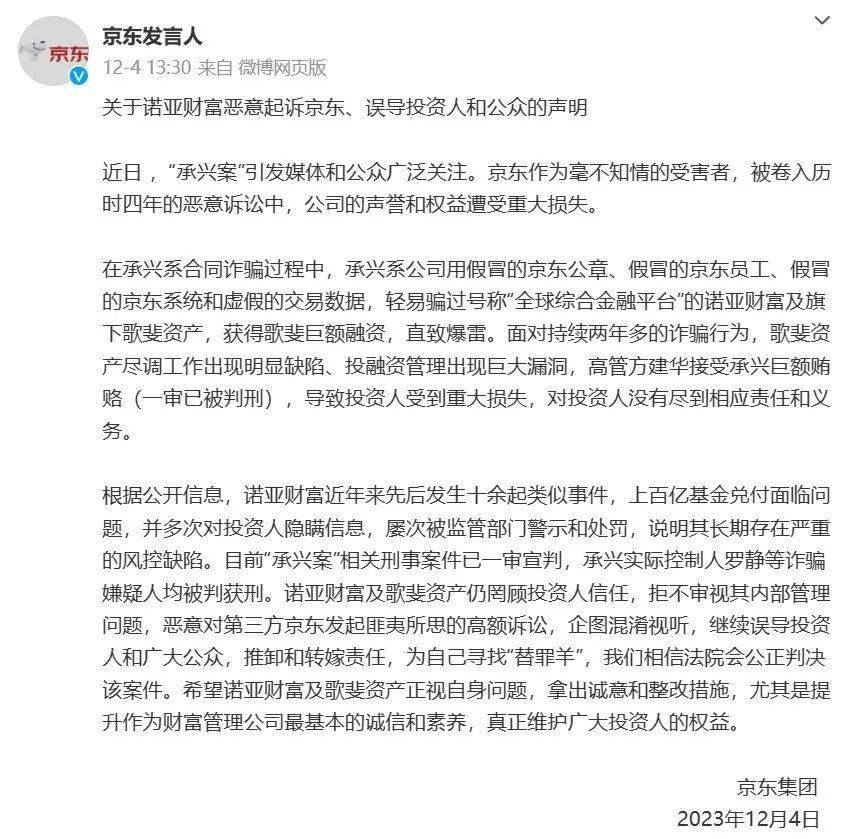 京东

京东发言人

12-4 13:30 来自 微博网页版

关于诺亚财富恶意起诉京东、误导投资人和公众的声明

近日，“承兴案”引发媒体和公众广泛关注。京东作为毫不知情的受害者，被卷入历时四年的恶意诉讼中，公司的声誉和权益遭受重大损失。

在承兴系合同诈骗过程中，承兴系公司用假冒的京东公章、假冒的京东员工、假冒的京东系统和虚假的交易数据，轻易骗过号称“全球综合金融平台”的诺亚财富及旗下歌斐资产，获得歌斐巨额融资，直致爆雷。面对持续两年多的诈骗行为，歌斐资产尽调工作出现明显缺陷、投融资管理出现巨大漏洞，高管方建华接受承兴巨额贿赂（一审已被判刑），导致投资人受到重大损失，对投资人没有尽到相应责任和义务。

根据公开信息，诺亚财富近年来先后发生十余起类似事件，上百亿基金兑付面临问题，并多次对投资人隐瞒信息，屡次被监管部门警示和处罚，说明其长期存在严重的风控缺陷。目前“承兴案”相关刑事案件已一审宣判，承兴实际控制人罗静等诈骗嫌疑人均被判获刑。诺亚财富及歌斐资产仍罔顾投资人信任，拒不审视其内部管理问题，恶意对第三方京东发起匪夷所思的高额诉讼，企图混淆视听，继续误导投资人和广大公众，推卸和转嫁责任，为自己寻找“替罪羊”，我们相信法院会公正判决该案件。希望诺亚财富及歌斐资产正视自身问题，拿出诚意和整改措施，尤其是提升作为财富管理公司最基本的诚信和素养，真正维护广大投资人的权益。

京东集团
2023年12月4日